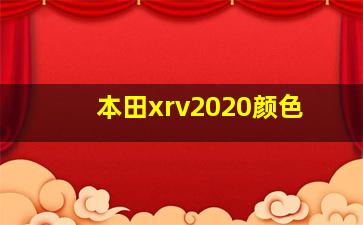 本田xrv2020颜色